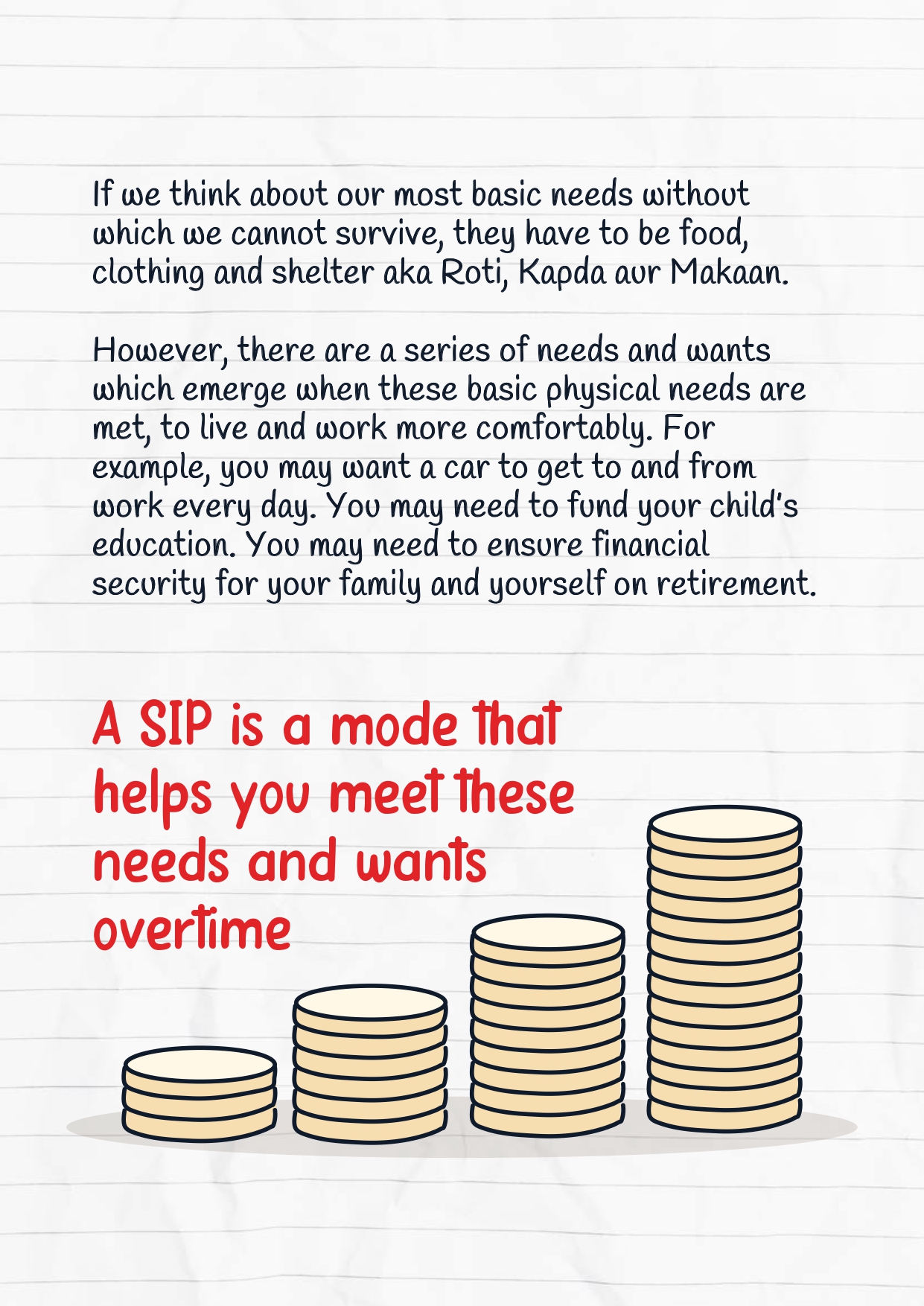 If we think about our most basic needs without which we cannot survive, they have to be food, clothing and shelter aka Roti, Kapda aur Makaan.

However, there are a series of needs and wants which emerge when these basic physical needs are met, to live and work more comfortably. For example, you may want a car to get to and from work every day. You may need to fund your child's education. You may need to ensure financial security for your family and yourself on retirement.

A SIP is a mode that helps you meet these needs and wants overtime